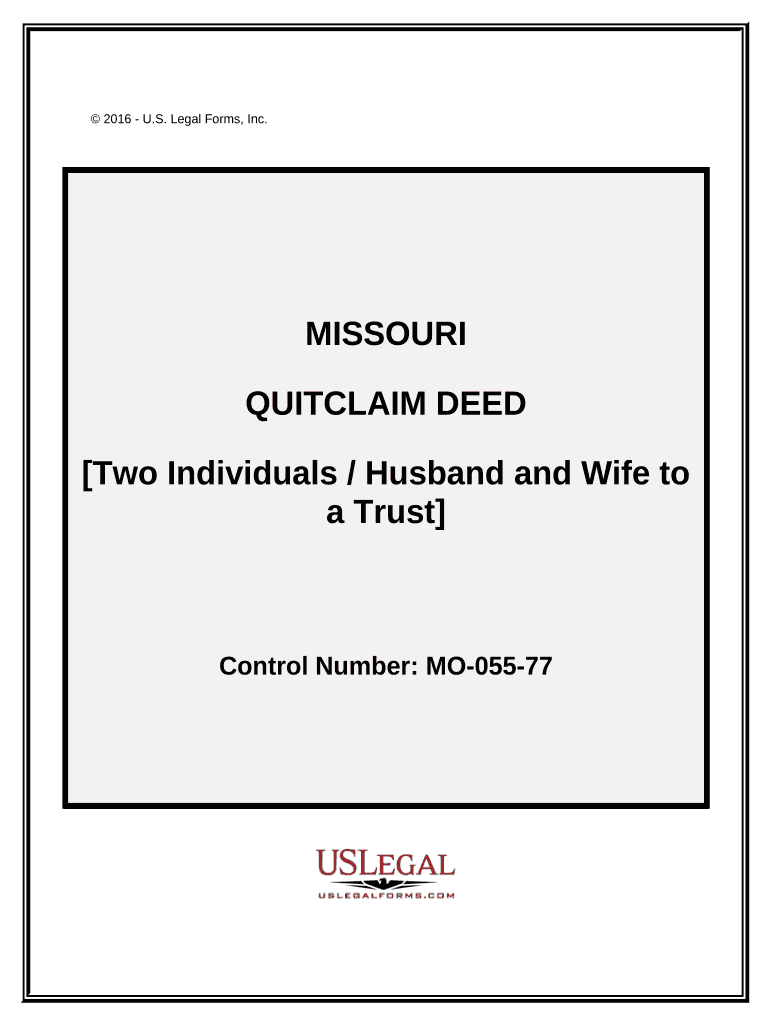 © 2016 - U.S. Legal Forms, Inc.

MISSOURI

QUITCLAIM DEED

[Two Individuals / Husband and Wife to a Trust]

Control Number: MO-055-77

USLEGAL

USLEGALFORMS.COM